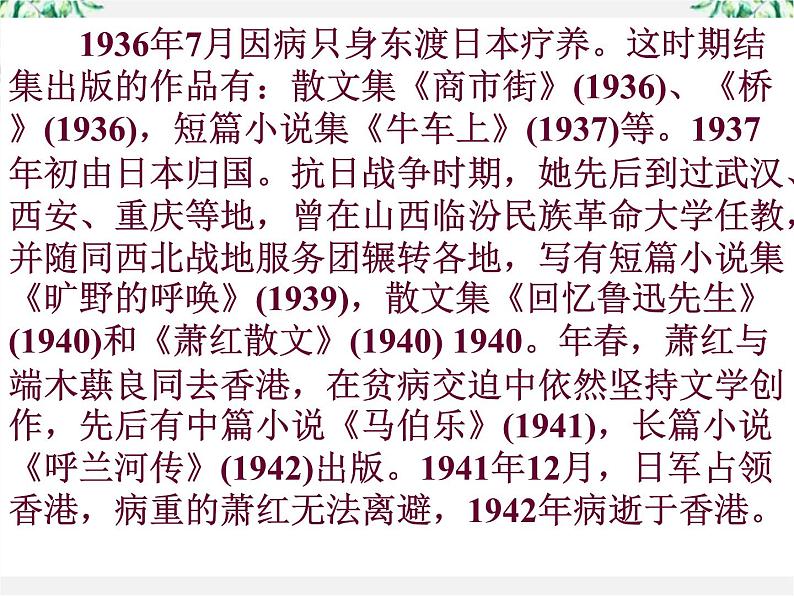 1936年7月因病只身东渡日本疗养。这时期结集出版的作品有：散文集《商市街》(1936)、《桥》(1936)，短篇小说集《牛车上》(1937)等。1937年初由日本归国。抗日战争时期，她先后到过武汉、西安、重庆等地，曾在山西临汾民族革命大学任教，并随同西北战地服务团辗转各地，写有短篇小说集《旷野的呼唤》(1939)，散文集《回忆鲁迅先生》(1940)和《萧红散文》(1940) 1940。年春，萧红与端木蕻良同去香港，在贫病交迫中依然坚持文学创作，先后有中篇小说《马伯乐》(1941)，长篇小说《呼兰河传》(1942)出版。1941年12月，日军占领香港，病重的萧红无法离避，1942年病逝于香港。